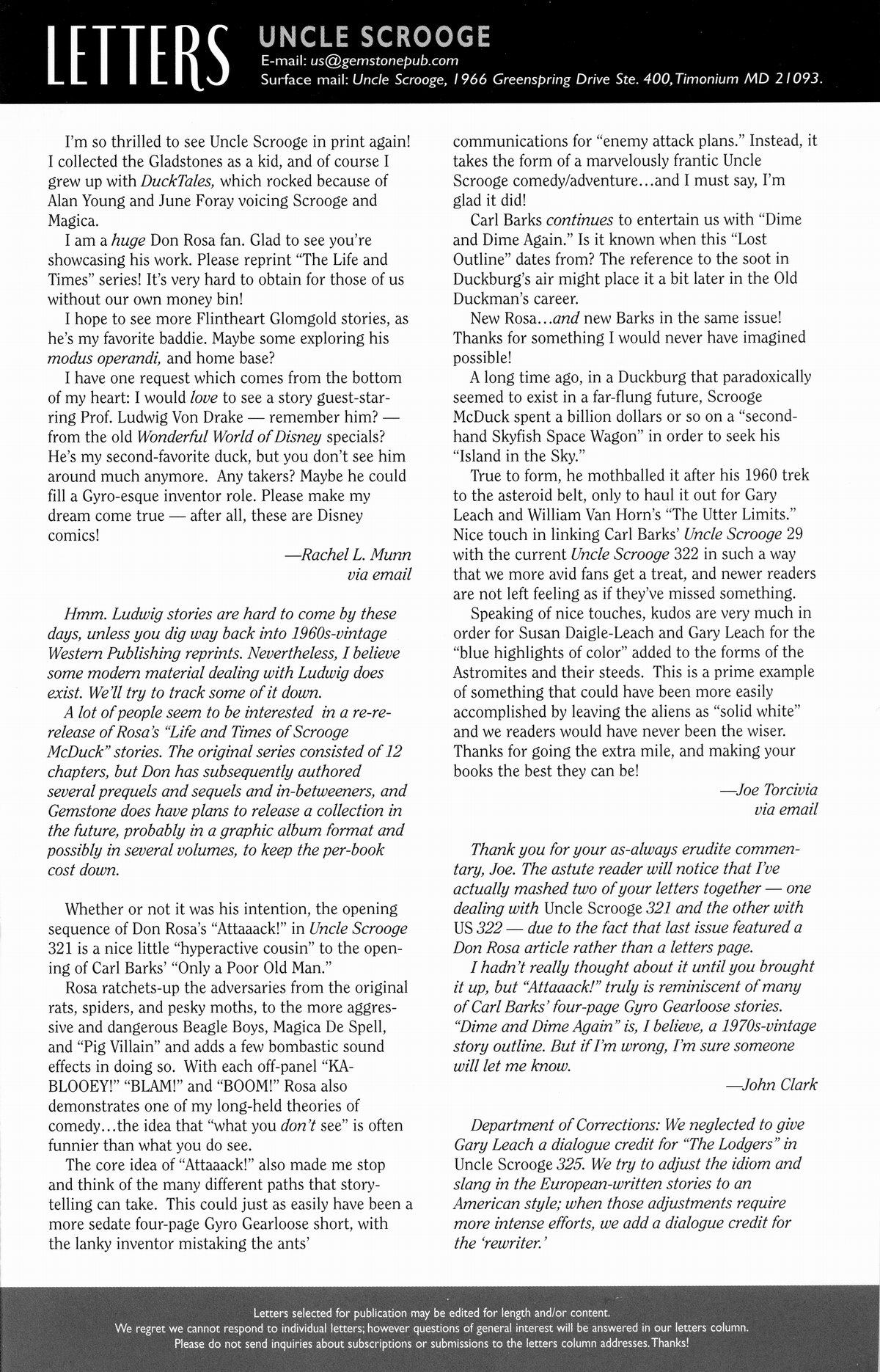 LETTERS UNCLE SCROOGE
E-mail: us@gemstonepub.com
Surface mail: Uncle Scrooge, 1966 Greenspring Drive Ste. 400, Timonium MD 21093.

I'm so thrilled to see Uncle Scrooge in print again! I collected the Gladstones as a kid, and of course I grew up with DuckTales, which rocked because of Alan Young and June Foray voicing Scrooge and Magica.

I am a huge Don Rosa fan. Glad to see you're showcasing his work. Please reprint "The Life and Times" series! It's very hard to obtain for those of us without our own money bin!

I hope to see more Flintheart Glomgold stories, as he's my favorite baddie. Maybe some exploring his modus operandi, and home base?

I have one request which comes from the bottom of my heart: I would love to see a story guest-starring Prof. Ludwig Von Drake — remember him? — from the old Wonderful World of Disney specials? He's my second-favorite duck, but you don't see him around much anymore. Any takers? Maybe he could fill a Gyro-esque inventor role. Please make my dream come true — after all, these are Disney comics!

—Rachel L. Munn
via email

Hmm. Ludwig stories are hard to come by these days, unless you dig way back into 1960s-vintage Western Publishing reprints. Nevertheless, I believe some modern material dealing with Ludwig does exist. We'll try to track some of it down.

A lot of people seem to be interested in a re-release of Rosa's "Life and Times of Scrooge McDuck" stories. The original series consisted of 12 chapters, but Don has subsequently authored several prequels and sequels and in-betweeners, and Gemstone does have plans to release a collection in the future, probably in a graphic album format and possibly in several volumes, to keep the per-book cost down.

Whether or not it was his intention, the opening sequence of Don Rosa's "Attaaack!" in Uncle Scrooge 321 is a nice little "hyperactive cousin" to the opening of Carl Barks' "Only a Poor Old Man."

Rosa ratchets-up the adversaries from the original rats, spiders, and pesky moths, to the more aggressive and dangerous Beagle Boys, Magica De Spell, and "Pig Villain" and adds a few bombastic sound effects in doing so. With each off-panel "KA-BLOOEY!" "BLAM!" and "BOOM!" Rosa also demonstrates one of my long-held theories of comedy…the idea that "what you don't see" is often funnier than what you do see.

The core idea of "Attaaack!" also made me stop and think of the many different paths that storytelling can take. This could just as easily have been a more sedate four-page Gyro Gearloose short, with the lanky inventor mistaking the ants' communications for "enemy attack plans." Instead, it takes the form of a marvelously frantic Uncle Scrooge comedy/adventure…and I must say, I'm glad it did!

Carl Barks continues to entertain us with "Dime and Dime Again." Is it known when this "Lost Outline" dates from? The reference to the soot in Duckburg's air might place it a bit later in the Old Duckman's career.

New Rosa…and new Barks in the same issue! Thanks for something I would never have imagined possible!

A long time ago, in a Duckburg that paradoxically seemed to exist in a far-flung future, Scrooge McDuck spent a billion dollars or so on a "second-hand Skyfish Space Wagon" in order to seek his "Island in the Sky."

True to form, he mothballed it after his 1960 trek to the asteroid belt, only to haul it out for Gary Leach and William Van Horn's "The Utter Limits." Nice touch in linking Carl Barks' Uncle Scrooge 29 with the current Uncle Scrooge 322 in such a way that we more avid fans get a treat, and newer readers are not left feeling as if they've missed something.

Speaking of nice touches, kudos are very much in order for Susan Daigle-Leach and Gary Leach for the "blue highlights of color" added to the forms of the Astromites and their steeds. This is a prime example of something that could have been more easily accomplished by leaving the aliens as "solid white" and we readers would have never been the wiser. Thanks for going the extra mile, and making your books the best they can be!

—Joe Torcivia
via email

Thank you for your as-always erudite commentary, Joe. The astute reader will notice that I've actually mashed two of your letters together — one dealing with Uncle Scrooge 321 and the other with US 322 — due to the fact that last issue featured a Don Rosa article rather than a letters page.

I hadn't really thought about it until you brought it up, but "Attaaack!" truly is reminiscent of many of Carl Barks' four-page Gyro Gearloose stories. "Dime and Dime Again" is, I believe, a 1970s-vintage story outline. But if I'm wrong, I'm sure someone will let me know.

—John Clark

Department of Corrections: We neglected to give Gary Leach a dialogue credit for "The Lodgers" in Uncle Scrooge 325. We try to adjust the idiom and slang in the European-written stories to an American style; when those adjustments require more intense efforts, we add a dialogue credit for the 'rewriter.'

Letters selected for publication may be edited for length and/or content.
We regret we cannot respond to individual letters; however questions of general interest will be answered in our letters column.
Please do not send inquiries about subscriptions or submissions to the letters column addresses. Thanks!